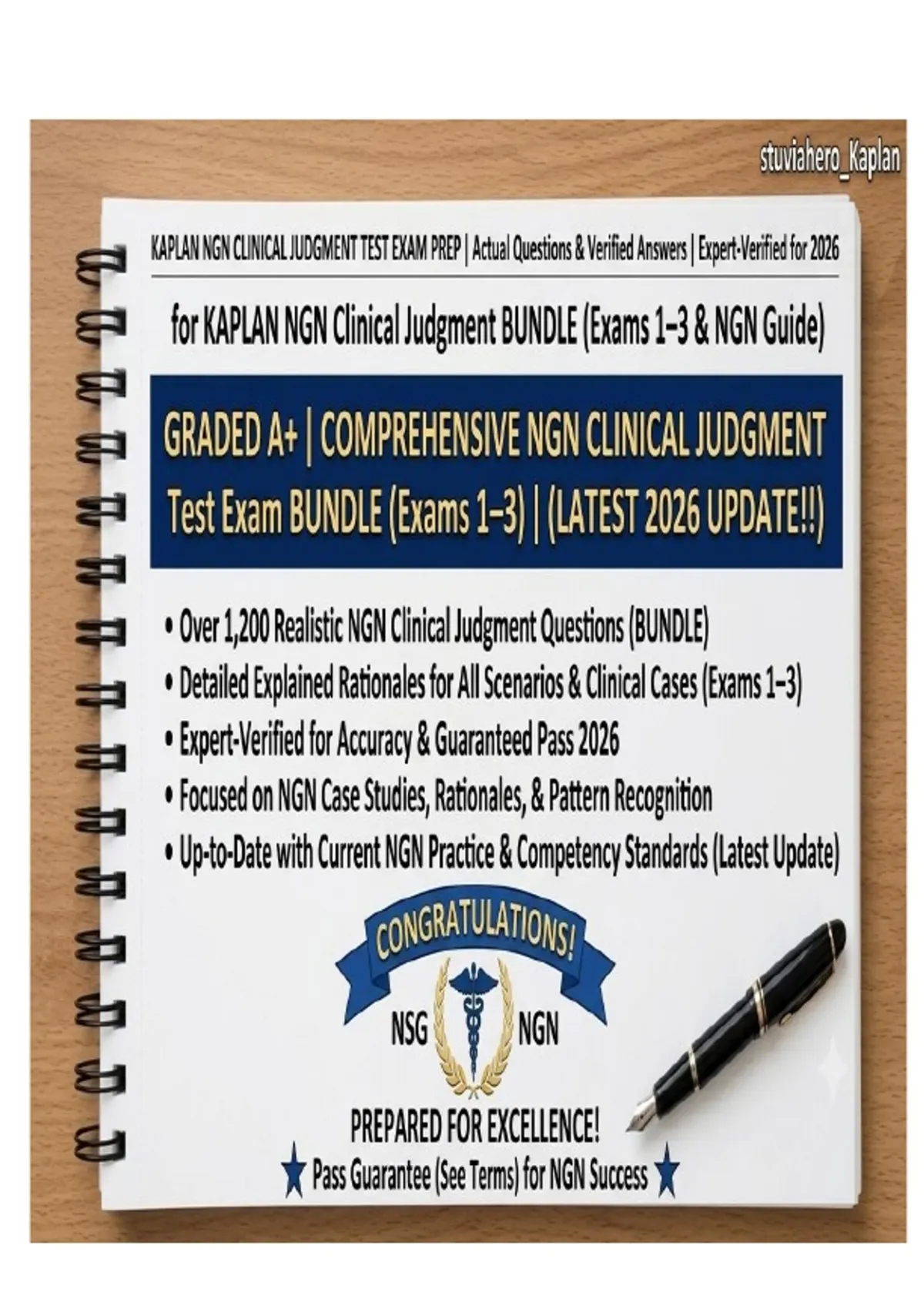 stuviahero_Kaplan

KAPLAN NGN CLINICAL JUDGMENT TEST EXAM PREP | Actual Questions & Verified Answers | Expert-Verified for 2026

for KAPLAN NGN Clinical Judgment BUNDLE (Exams 1–3 & NGN Guide)

GRADED A+ | COMPREHENSIVE NGN CLINICAL JUDGMENT Test Exam BUNDLE (Exams 1–3) | (LATEST 2026 UPDATE!!)

• Over 1,200 Realistic NGN Clinical Judgment Questions (BUNDLE)
• Detailed Explained Rationales for All Scenarios & Clinical Cases (Exams 1–3)
• Expert-Verified for Accuracy & Guaranteed Pass 2026
• Focused on NGN Case Studies, Rationales, & Pattern Recognition
• Up-to-Date with Current NGN Practice & Competency Standards (Latest Update)

CONGRATULATIONS!

NSG NGN

PREPARED FOR EXCELLENCE!

★ Pass Guarantee (See Terms) for NGN Success ★